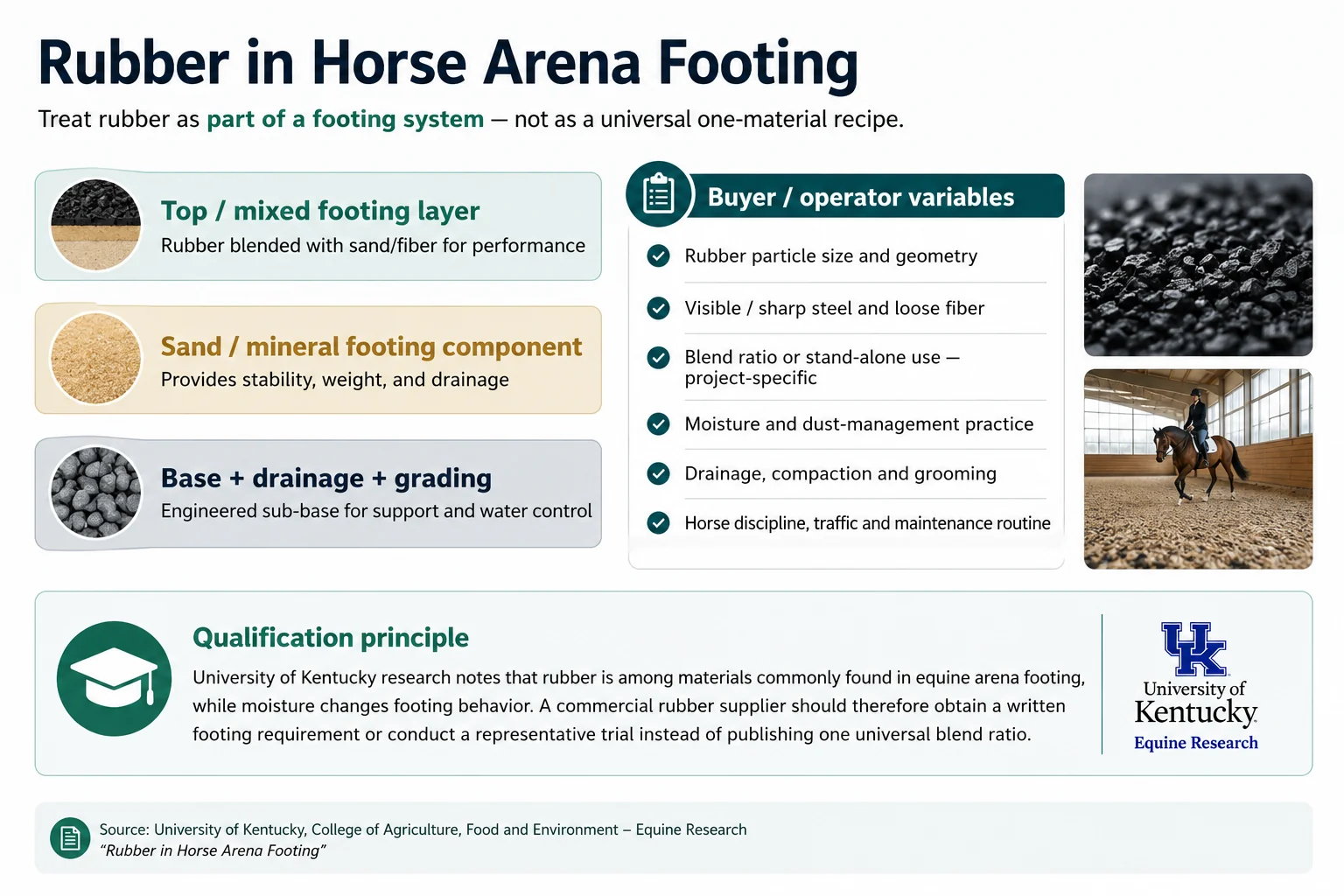 Rubber in Horse Arena Footing

Treat rubber as part of a footing system — not as a universal one-material recipe.

Top / mixed footing layer
Rubber blended with sand/fiber for performance

Sand / mineral footing component
Provides stability, weight, and drainage

Base + drainage + grading
Engineered sub-base for support and water control

Buyer / operator variables

Rubber particle size and geometry

Visible / sharp steel and loose fiber

Blend ratio or stand-alone use — project-specific

Moisture and dust-management practice

Drainage, compaction and grooming

Horse discipline, traffic and maintenance routine

Qualification principle

University of Kentucky research notes that rubber is among materials commonly found in equine arena footing, while moisture changes footing behavior. A commercial rubber supplier should therefore obtain a written footing requirement or conduct a representative trial instead of publishing one universal blend ratio.

UK
University of Kentucky
Equine Research

Source: University of Kentucky, College of Agriculture, Food and Environment – Equine Research
"Rubber in Horse Arena Footing"